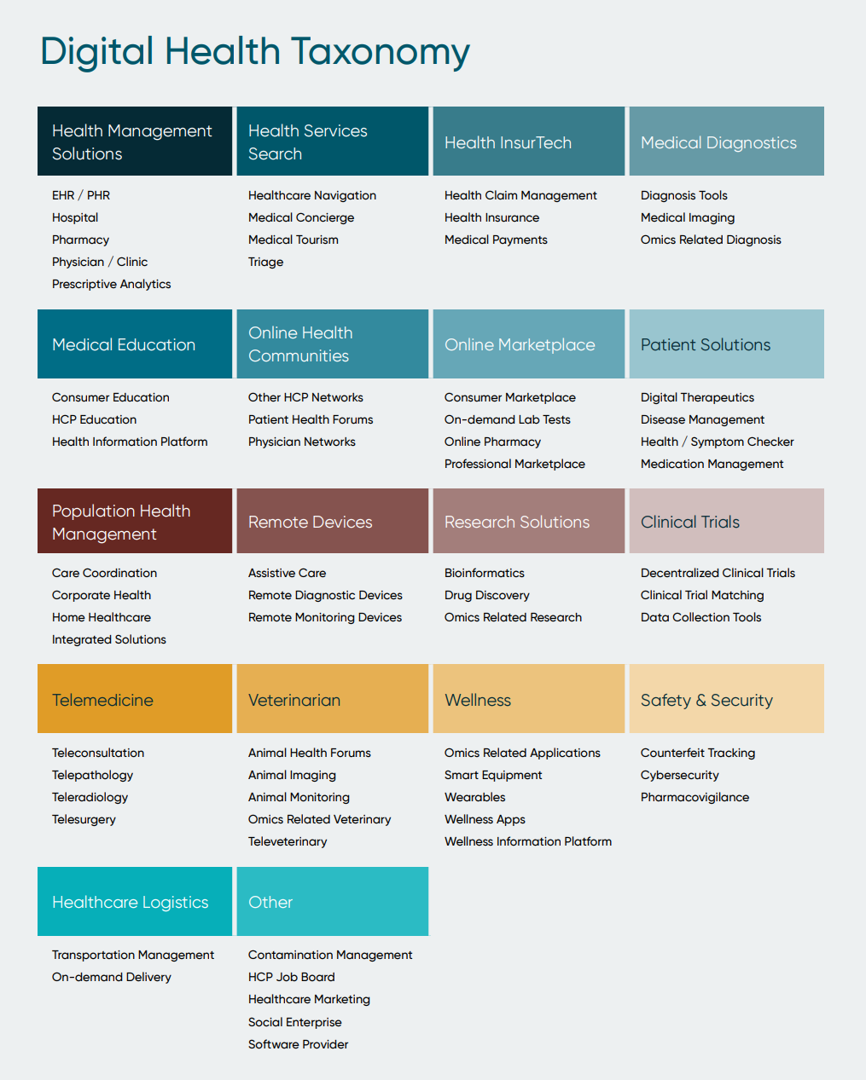 Digital Health Taxonomy

Health Management Solutions

EHR / PHR
Hospital
Pharmacy
Physician / Clinic
Prescriptive Analytics

Health Services Search

Healthcare Navigation
Medical Concierge
Medical Tourism
Triage

Health InsurTech

Health Claim Management
Health Insurance
Medical Payments

Medical Diagnostics

Diagnosis Tools
Medical Imaging
Omics Related Diagnosis

Medical Education

Consumer Education
HCP Education
Health Information Platform

Online Health Communities

Other HCP Networks
Patient Health Forums
Physician Networks

Online Marketplace

Consumer Marketplace
On-demand Lab Tests
Online Pharmacy
Professional Marketplace

Patient Solutions

Digital Therapeutics
Disease Management
Health / Symptom Checker
Medication Management

Population Health Management

Care Coordination
Corporate Health
Home Healthcare
Integrated Solutions

Remote Devices

Assistive Care
Remote Diagnostic Devices
Remote Monitoring Devices

Research Solutions

Bioinformatics
Drug Discovery
Omics Related Research

Clinical Trials

Decentralized Clinical Trials
Clinical Trial Matching
Data Collection Tools

Telemedicine

Teleconsultation
Telepathology
Teleradiology
Telesurgery

Veterinarian

Animal Health Forums
Animal Imaging
Animal Monitoring
Omics Related Veterinary
Televeterinary

Wellness

Omics Related Applications
Smart Equipment
Wearables
Wellness Apps
Wellness Information Platform

Safety & Security

Counterfeit Tracking
Cybersecurity
Pharmacovigilance

Healthcare Logistics

Transportation Management
On-demand Delivery

Other

Contamination Management
HCP Job Board
Healthcare Marketing
Social Enterprise
Software Provider